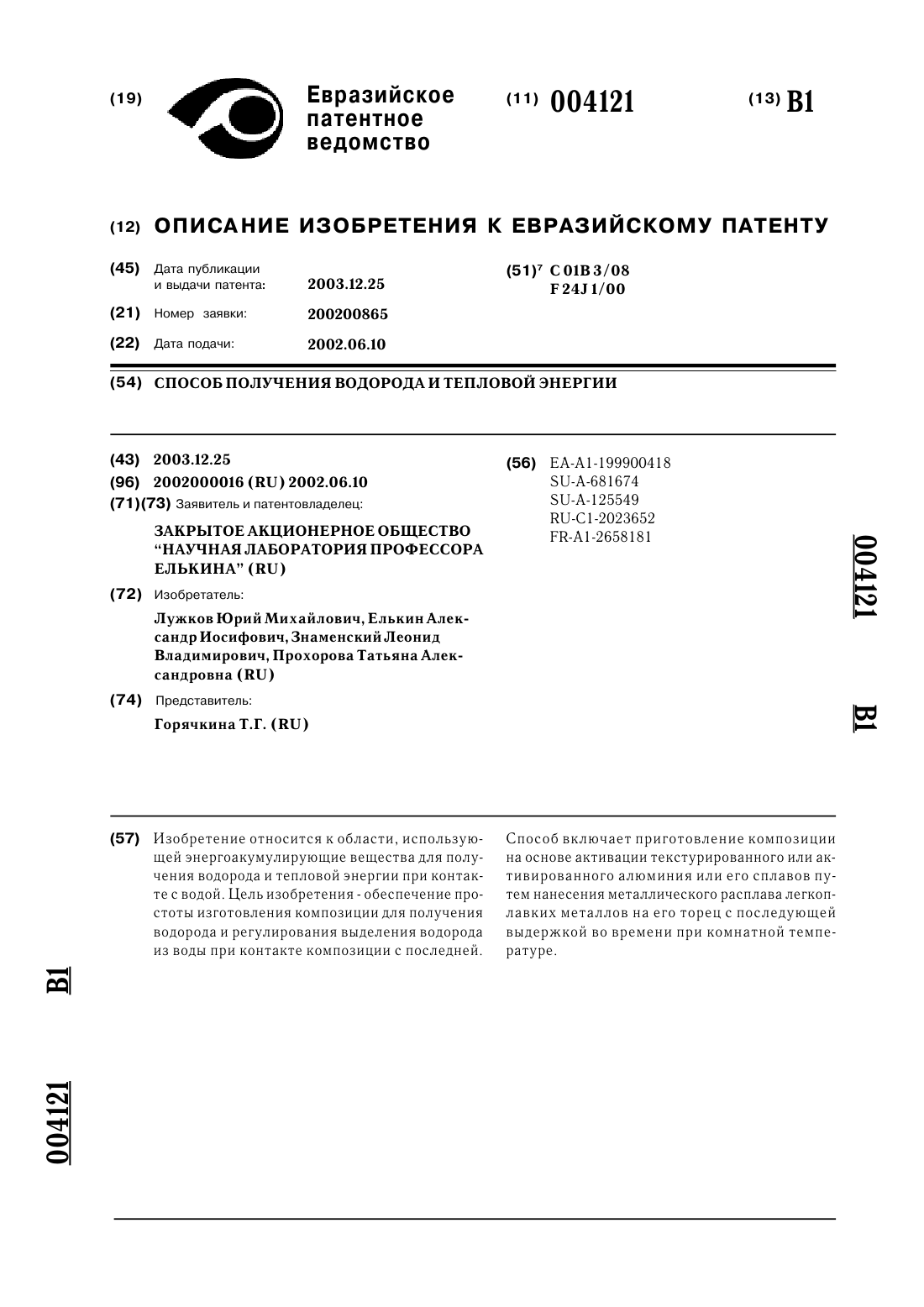 (19) Евразийское патентное ведомство

(11) 004121

(13) B1

(12) ОПИСАНИЕ ИЗОБРЕТЕНИЯ К ЕВРАЗИЙСКОМУ ПАТЕНТУ

(45) Дата публикации и выдачи патента: 2003.12.25

(21) Номер заявки: 200200865

(22) Дата подачи: 2002.06.10

(51)$^7$ C 01B 3/08
F 24J 1/00

(54) СПОСОБ ПОЛУЧЕНИЯ ВОДОРОДА И ТЕПЛОВОЙ ЭНЕРГИИ

(43) 2003.12.25

(96) 2002000016 (RU) 2002.06.10

(71)(73) Заявитель и патентовладелец:

ЗАКРЫТОЕ АКЦИОНЕРНОЕ ОБЩЕСТВО "НАУЧНАЯ ЛАБОРАТОРИЯ ПРОФЕССОРА ЕЛЬКИНА" (RU)

(72) Изобретатель:

Лужков Юрий Михайлович, Елькин Александр Иосифович, Знаменский Леонид Владимирович, Прохорова Татьяна Александровна (RU)

(74) Представитель:

Горячкина Т.Г. (RU)

(56) EA-A1-199900418
SU-A-681674
SU-A-125549
RU-C1-2023652
FR-A1-2658181

004121

B1

(57) Изобретение относится к области, использующей энергоакумулирующие вещества для получения водорода и тепловой энергии при контакте с водой. Цель изобретения - обеспечение простоты изготовления композиции для получения водорода и регулирования выделения водорода из воды при контакте композиции с последней.

Способ включает приготовление композиции на основе активации текстурированного или активированного алюминия или его сплавов путем нанесения металлического расплава легкоплавких металлов на его торец с последующей выдержкой во времени при комнатной температуре.

B1

004121